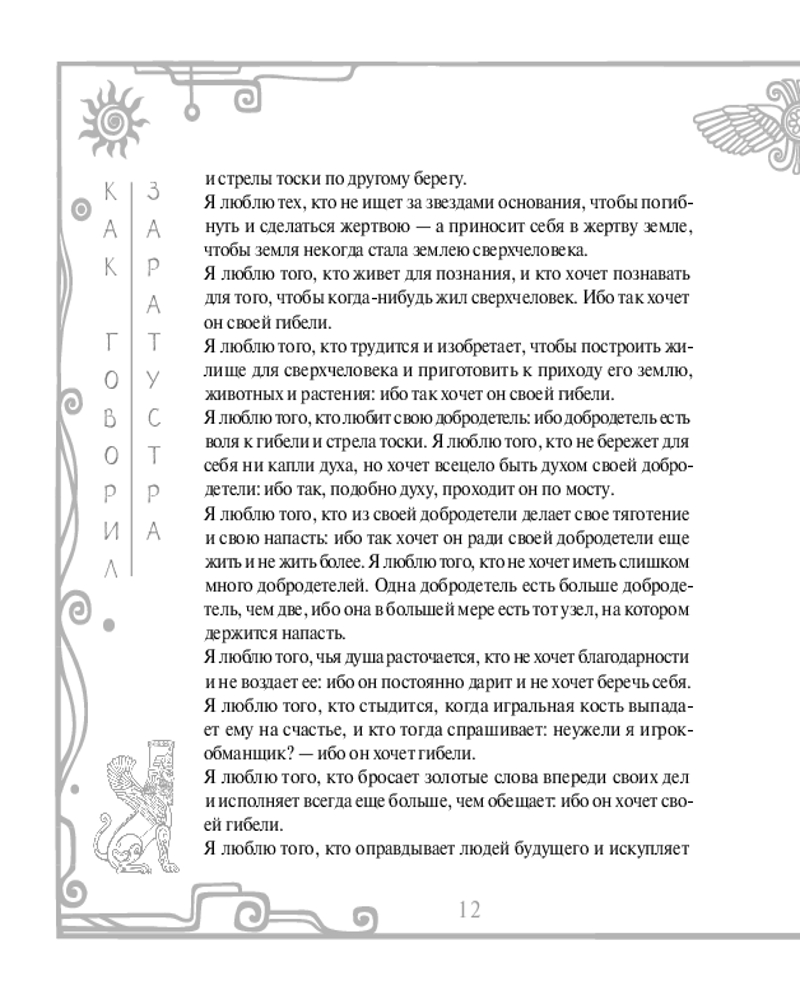 КАК ГОВОРИЛ ЗАРАТУСТРА

и стрелы тоски по другому берегу.
Я люблю тех, кто не ищет за звездами основания, чтобы погибнуть и сделаться жертвою — а приносит себя в жертву земле, чтобы земля некогда стала землею сверхчеловека.
Я люблю того, кто живет для познания, и кто хочет познавать для того, чтобы когда-нибудь жил сверхчеловек. Ибо так хочет он своей гибели.
Я люблю того, кто трудится и изобретает, чтобы построить жилище для сверхчеловека и приготовить к приходу его землю, животных и растения: ибо так хочет он своей гибели.
Я люблю того, кто любит свою добродетель: ибо добродетель есть воля к гибели и стрела тоски. Я люблю того, кто не бережет для себя ни капли духа, но хочет всецело быть духом своей добродетели: ибо так, подобно духу, проходит он по мосту.
Я люблю того, кто из своей добродетели делает свое тяготение и свою напасть: ибо так хочет он ради своей добродетели еще жить и не жить более. Я люблю того, кто не хочет иметь слишком много добродетелей. Одна добродетель есть больше добродетель, чем две, ибо она в большей мере есть тот узел, на котором держится напасть.
Я люблю того, чья душа расточается, кто не хочет благодарности и не воздает ее: ибо он постоянно дарит и не хочет беречь себя.
Я люблю того, кто стыдится, когда игральная кость выпадает ему на счастье, и кто тогда спрашивает: неужели я игрок-обманщик? — ибо он хочет гибели.
Я люблю того, кто бросает золотые слова впереди своих дел и исполняет всегда еще больше, чем обещает: ибо он хочет своей гибели.
Я люблю того, кто оправдывает людей будущего и искупляет

12